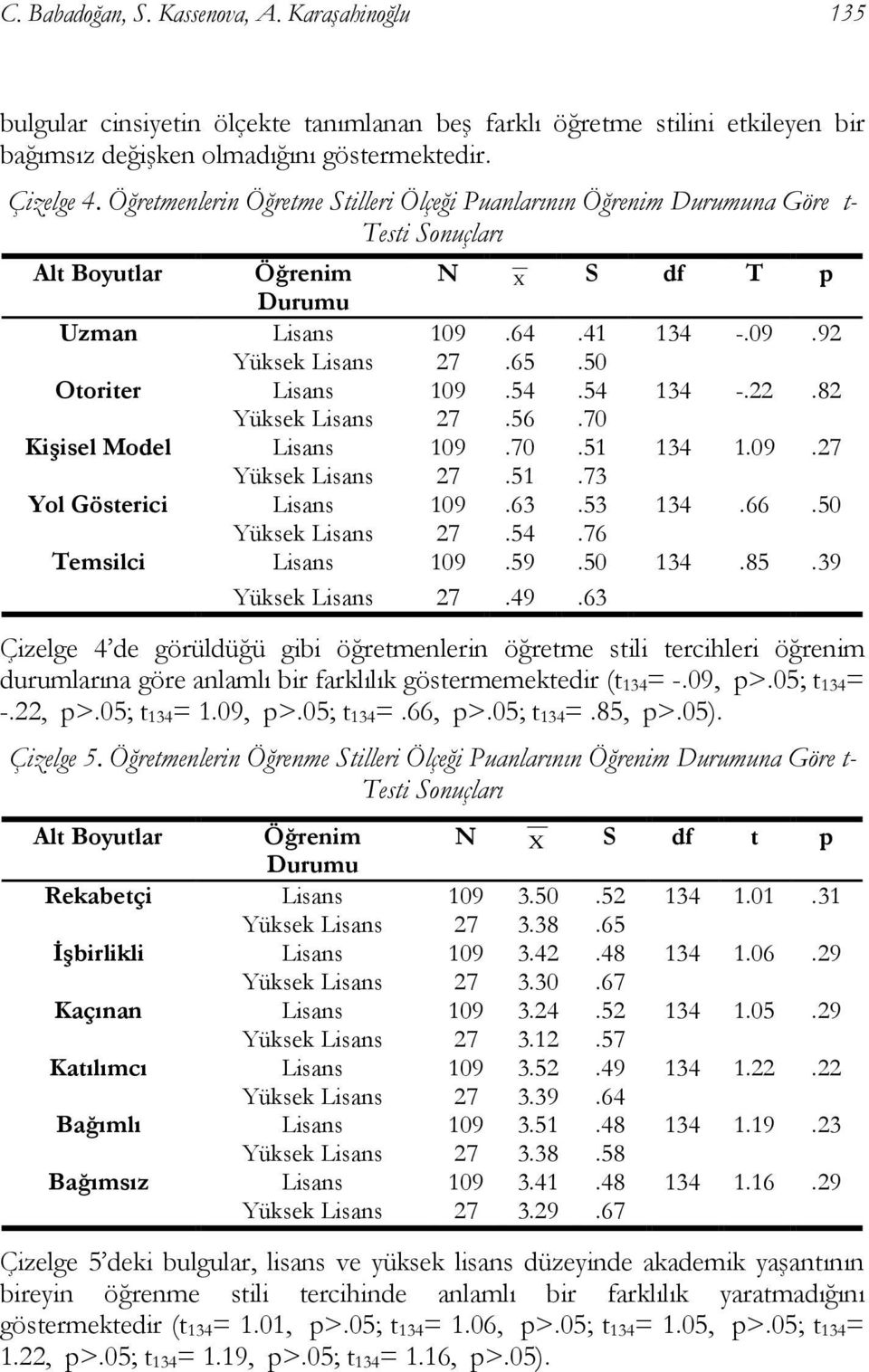 C. Babadoğan, S. Kassenova, A. Karaşahinoğlu 135

bulgular cinsiyetin ölçekte tanımlanan beş farklı öğretme stilini etkileyen bir bağımsız değişken olmadığını göstermektedir.

Çizelge 4. Öğretmenlerin Öğretme Stilleri Ölçeği Puanlarının Öğrenim Durumuna Göre t-Testi Sonuçları

| Alt Boyutlar | Öğrenim Durumu | N | $\overline{x}$ | S | df | T | p |
|---|---|---|---|---|---|---|---|
| Uzman | Lisans | 109 | .64 | .41 | 134 | -.09 | .92 |
| | Yüksek Lisans | 27 | .65 | .50 | | | |
| Otoriter | Lisans | 109 | .54 | .54 | 134 | -.22 | .82 |
| | Yüksek Lisans | 27 | .56 | .70 | | | |
| Kişisel Model | Lisans | 109 | .70 | .51 | 134 | 1.09 | .27 |
| | Yüksek Lisans | 27 | .51 | .73 | | | |
| Yol Gösterici | Lisans | 109 | .63 | .53 | 134 | .66 | .50 |
| | Yüksek Lisans | 27 | .54 | .76 | | | |
| Temsilci | Lisans | 109 | .59 | .50 | 134 | .85 | .39 |
| | Yüksek Lisans | 27 | .49 | .63 | | | |

Çizelge 4'de görüldüğü gibi öğretmenlerin öğretme stili tercihleri öğrenim durumlarına göre anlamlı bir farklılık göstermemektedir ($t_{134}$= -.09, p>.05; $t_{134}$= -.22, p>.05; $t_{134}$= 1.09, p>.05; $t_{134}$=.66, p>.05; $t_{134}$=.85, p>.05).

Çizelge 5. Öğretmenlerin Öğrenme Stilleri Ölçeği Puanlarının Öğrenim Durumuna Göre t-Testi Sonuçları

| Alt Boyutlar | Öğrenim Durumu | N | $\overline{x}$ | S | df | t | p |
|---|---|---|---|---|---|---|---|
| Rekabetçi | Lisans | 109 | 3.50 | .52 | 134 | 1.01 | .31 |
| | Yüksek Lisans | 27 | 3.38 | .65 | | | |
| İşbirlikli | Lisans | 109 | 3.42 | .48 | 134 | 1.06 | .29 |
| | Yüksek Lisans | 27 | 3.30 | .67 | | | |
| Kaçınan | Lisans | 109 | 3.24 | .52 | 134 | 1.05 | .29 |
| | Yüksek Lisans | 27 | 3.12 | .57 | | | |
| Katılımcı | Lisans | 109 | 3.52 | .49 | 134 | 1.22 | .22 |
| | Yüksek Lisans | 27 | 3.39 | .64 | | | |
| Bağımlı | Lisans | 109 | 3.51 | .48 | 134 | 1.19 | .23 |
| | Yüksek Lisans | 27 | 3.38 | .58 | | | |
| Bağımsız | Lisans | 109 | 3.41 | .48 | 134 | 1.16 | .29 |
| | Yüksek Lisans | 27 | 3.29 | .67 | | | |

Çizelge 5'deki bulgular, lisans ve yüksek lisans düzeyinde akademik yaşantının bireyin öğrenme stili tercihinde anlamlı bir farklılık yaratmadığını göstermektedir ($t_{134}$= 1.01, p>.05; $t_{134}$= 1.06, p>.05; $t_{134}$= 1.05, p>.05; $t_{134}$= 1.22, p>.05; $t_{134}$= 1.19, p>.05; $t_{134}$= 1.16, p>.05).